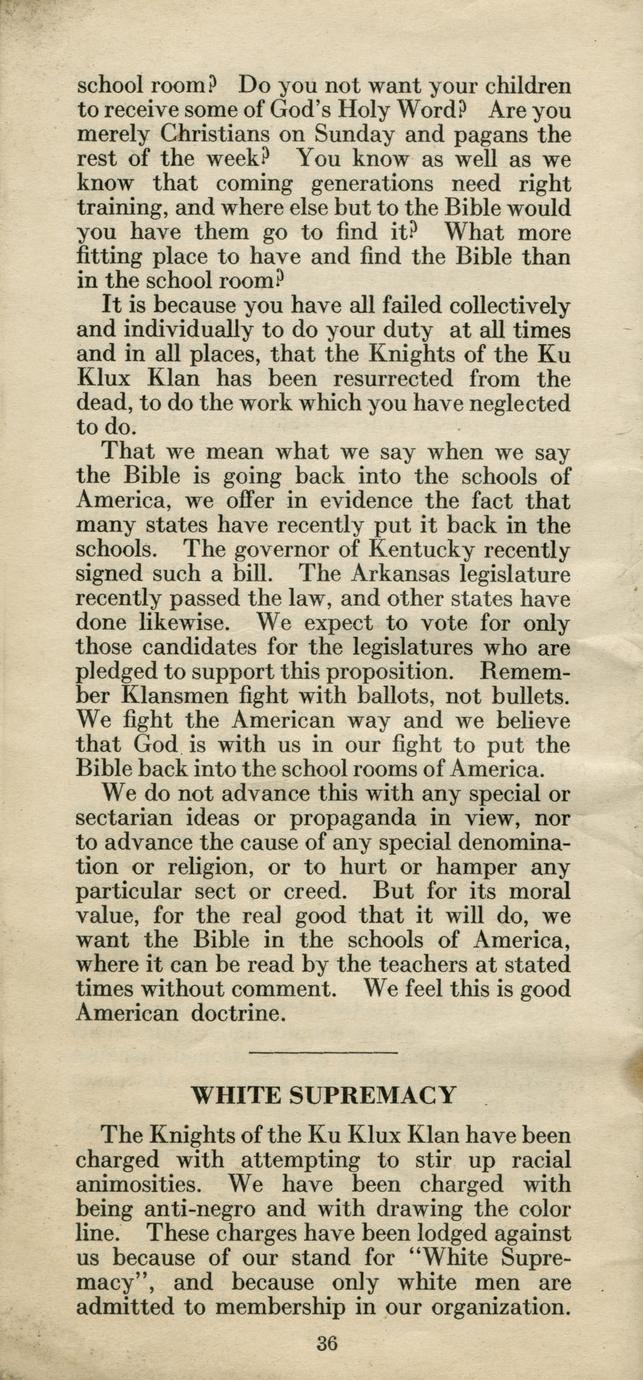 school room? Do you not want your children to receive some of God's Holy Word? Are you merely Christians on Sunday and pagans the rest of the week? You know as well as we know that coming generations need right training, and where else but to the Bible would you have them go to find it? What more fitting place to have and find the Bible than in the school room?

It is because you have all failed collectively and individually to do your duty at all times and in all places, that the Knights of the Ku Klux Klan has been resurrected from the dead, to do the work which you have neglected to do.

That we mean what we say when we say the Bible is going back into the schools of America, we offer in evidence the fact that many states have recently put it back in the schools. The governor of Kentucky recently signed such a bill. The Arkansas legislature recently passed the law, and other states have done likewise. We expect to vote for only those candidates for the legislatures who are pledged to support this proposition. Remember Klansmen fight with ballots, not bullets. We fight the American way and we believe that God is with us in our fight to put the Bible back into the school rooms of America.

We do not advance this with any special or sectarian ideas or propaganda in view, nor to advance the cause of any special denomination or religion, or to hurt or hamper any particular sect or creed. But for its moral value, for the real good that it will do, we want the Bible in the schools of America, where it can be read by the teachers at stated times without comment. We feel this is good American doctrine.

WHITE SUPREMACY

The Knights of the Ku Klux Klan have been charged with attempting to stir up racial animosities. We have been charged with being anti-negro and with drawing the color line. These charges have been lodged against us because of our stand for "White Supremacy", and because only white men are admitted to membership in our organization.

36